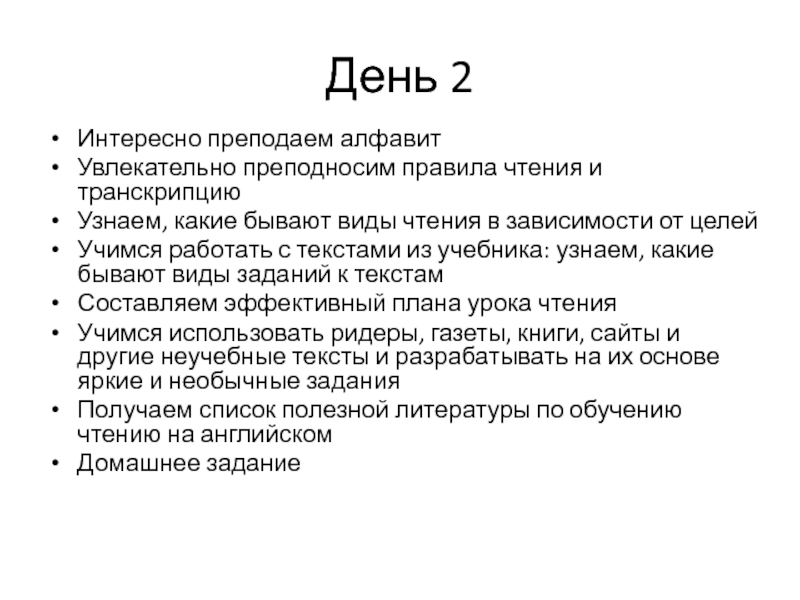 День 2

• Интересно преподаем алфавит
• Увлекательно преподносим правила чтения и транскрипцию
• Узнаем, какие бывают виды чтения в зависимости от целей
• Учимся работать с текстами из учебника: узнаем, какие бывают виды заданий к текстам
• Составляем эффективный плана урока чтения
• Учимся использовать ридеры, газеты, книги, сайты и другие неучебные тексты и разрабатывать на их основе яркие и необычные задания
• Получаем список полезной литературы по обучению чтению на английском
• Домашнее задание